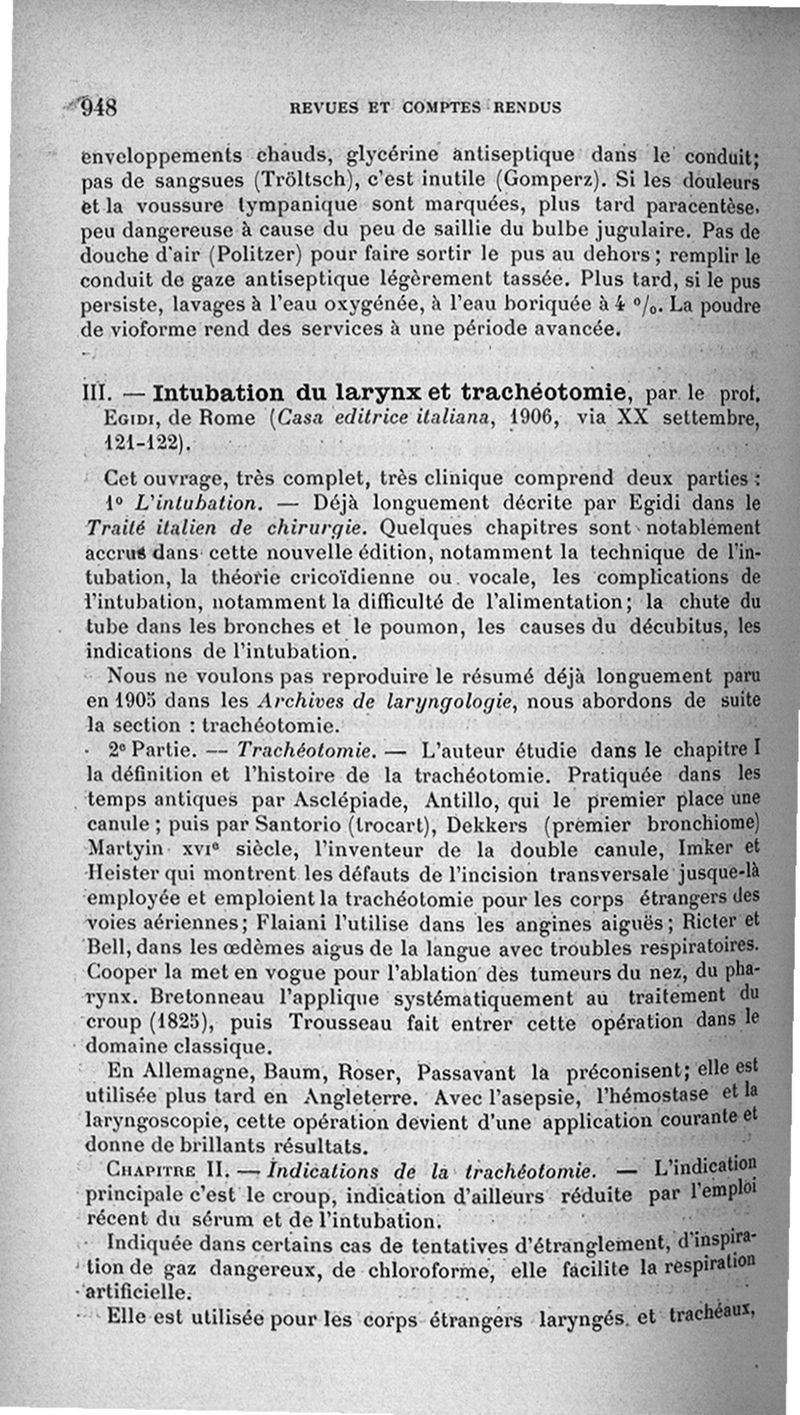 948 REVUES ET COMPTES RENDUS

enveloppements chauds, glycérine antiseptique dans le conduit; pas de sangsues (Tröltsch), c'est inutile (Gomperz). Si les douleurs et la voussure tympanique sont marquées, plus tard paracentèse, peu dangereuse à cause du peu de saillie du bulbe jugulaire. Pas de douche d'air (Politzer) pour faire sortir le pus au dehors; remplir le conduit de gaze antiseptique légèrement tassée. Plus tard, si le pus persiste, lavages à l'eau oxygénée, à l'eau boriquée à 4 %. La poudre de vioforme rend des services à une période avancée.

III. — Intubation du larynx et trachéotomie, par le prof. Egidi, de Rome (Casa editrice italiana, 1906, via XX settembre, 121-122).

Cet ouvrage, très complet, très clinique comprend deux parties : 1° L'intubation. — Déjà longuement décrite par Egidi dans le Traité italien de chirurgie. Quelques chapitres sont notablement accrus dans cette nouvelle édition, notamment la technique de l'intubation, la théorie cricoïdienne ou vocale, les complications de l'intubation, notamment la difficulté de l'alimentation; la chute du tube dans les bronches et le poumon, les causes du décubitus, les indications de l'intubation.

Nous ne voulons pas reproduire le résumé déjà longuement paru en 1905 dans les Archives de laryngologie, nous abordons de suite la section : trachéotomie.

2e Partie. — Trachéotomie. — L'auteur étudie dans le chapitre I la définition et l'histoire de la trachéotomie. Pratiquée dans les temps antiques par Asclépiade, Antillo, qui le premier place une canule; puis par Santorio (trocart), Dekkers (premier bronchiome) Martyin XVIe siècle, l'inventeur de la double canule, Imker et Heister qui montrent les défauts de l'incision transversale jusque-là employée et emploient la trachéotomie pour les corps étrangers des voies aériennes; Flaiani l'utilise dans les angines aiguës; Ricter et Bell, dans les œdèmes aigus de la langue avec troubles respiratoires. Cooper la met en vogue pour l'ablation des tumeurs du nez, du pharynx. Bretonneau l'applique systématiquement au traitement du croup (1825), puis Trousseau fait entrer cette opération dans le domaine classique.

En Allemagne, Baum, Roser, Passavant la préconisent; elle est utilisée plus tard en Angleterre. Avec l'asepsie, l'hémostase et la laryngoscopie, cette opération devient d'une application courante et donne de brillants résultats.

Chapitre II. — Indications de la trachéotomie. — L'indication principale c'est le croup, indication d'ailleurs réduite par l'emploi récent du sérum et de l'intubation.

Indiquée dans certains cas de tentatives d'étranglement, d'inspiration de gaz dangereux, de chloroforme, elle facilite la respiration artificielle.

Elle est utilisée pour les corps étrangers laryngés et trachéaux,